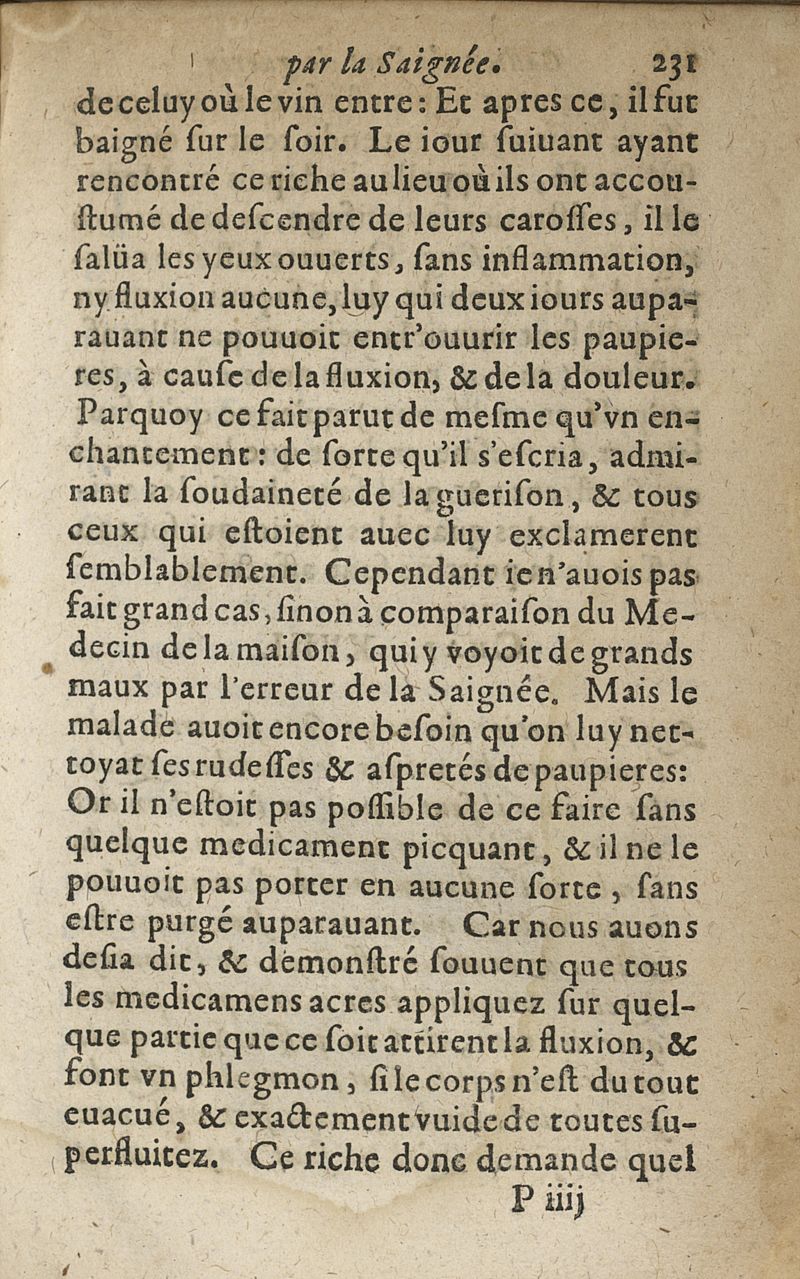 par la Saignée. 231

de celuy où le vin entre: Et apres ce, il fut baigné ſur le ſoir. Le iour ſuiuant ayant rencontré ce riche au lieu où ils ont accouſtumé de deſcendre de leurs caroſſes, il le ſalüa les yeux ouuerts, ſans inflammation, ny fluxion aucune, luy qui deux iours auparauant ne pouuoit entr'ouurir les paupieres, à cauſe de la fluxion, & de la douleur. Parquoy ce fait parut de meſme qu'vn enchantement: de ſorte qu'il s'eſcria, admirant la ſoudaineté de la gueriſon, & tous ceux qui eſtoient auec luy exclamerent ſemblablement. Cependant ie n'auois pas fait grand cas, ſinon à comparaiſon du Medecin de la maiſon, qui y voyoit de grands maux par l'erreur de la Saignée. Mais le malade auoit encore beſoin qu'on luy nettoyat ſes rudeſſes & aſpretés de paupieres: Or il n'eſtoit pas poſſible de ce faire ſans quelque medicament picquant, & il ne le pouuoit pas porter en aucune ſorte, ſans eſtre purgé auparauant. Car nous auons deſia dit, & demonſtré ſouuent que tous les medicamens acres appliquez ſur quelque partie que ce ſoit attirent la fluxion, & font vn phlegmon, ſi le corps n'eſt du tout euacué, & exactement vuide de toutes ſuperfluitez. Ce riche donc demande quel

P iiij